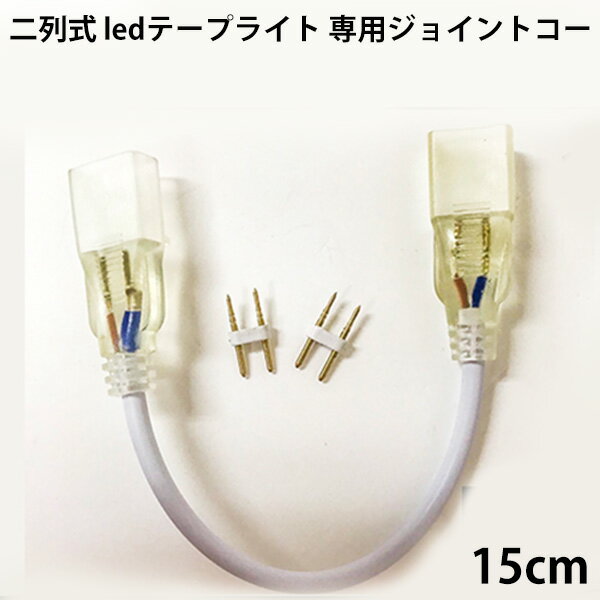 二列式 ledテープライト 専用ジョイントコー

15cm